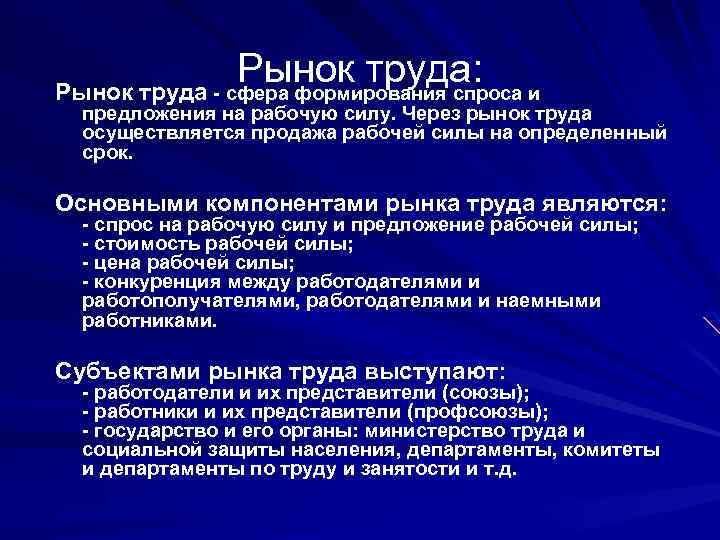 Рынок труда:

Рынок труда - сфера формирования спроса и предложения на рабочую силу. Через рынок труда осуществляется продажа рабочей силы на определенный срок.

Основными компонентами рынка труда являются:
- спрос на рабочую силу и предложение рабочей силы;
- стоимость рабочей силы;
- цена рабочей силы;
- конкуренция между работодателями и работополучателями, работодателями и наемными работниками.

Субъектами рынка труда выступают:
- работодатели и их представители (союзы);
- работники и их представители (профсоюзы);
- государство и его органы: министерство труда и социальной защиты населения, департаменты, комитеты и департаменты по труду и занятости и т.д.